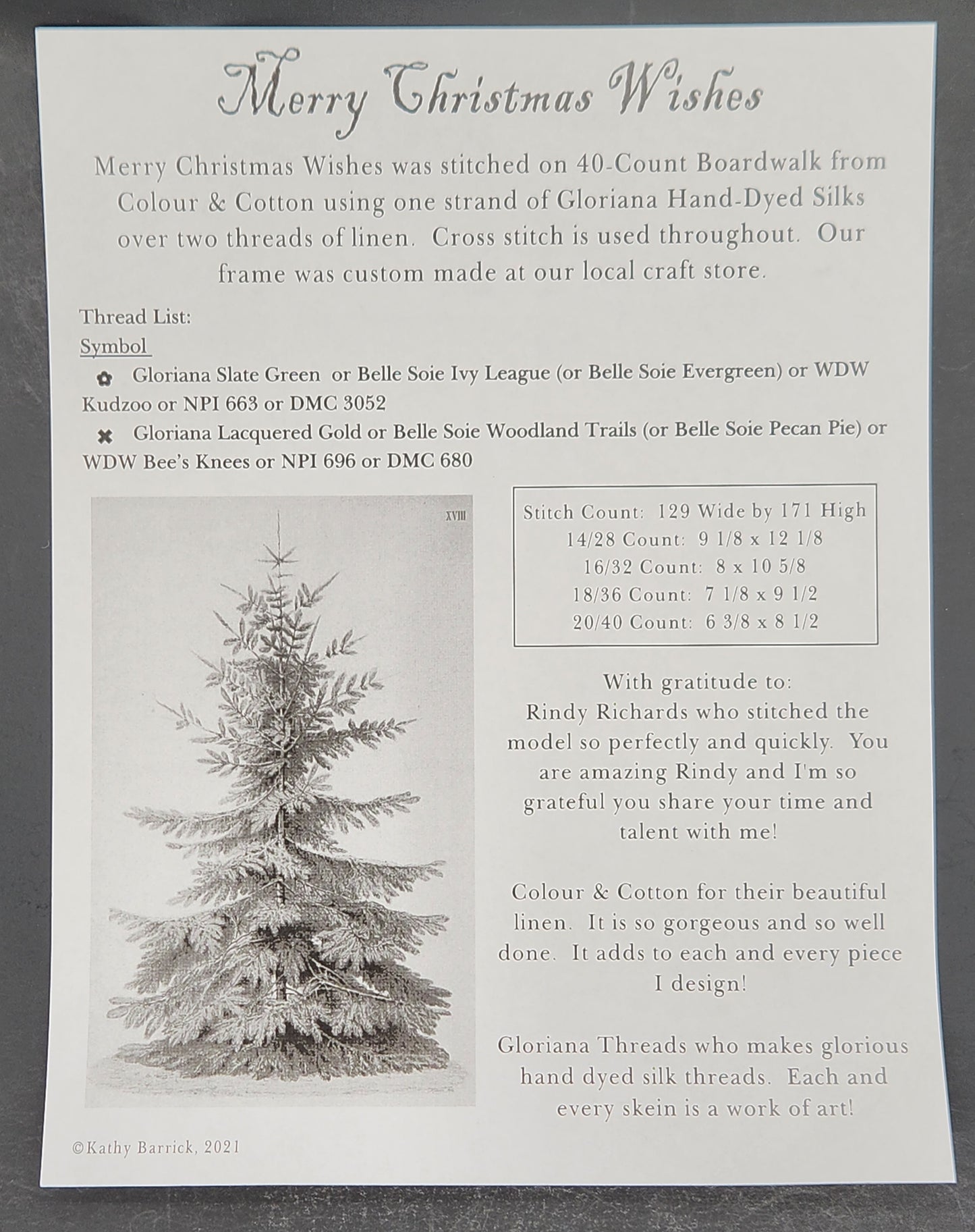 Merry Christmas Wishes

Merry Christmas Wishes was stitched on 40-Count Boardwalk from Colour & Cotton using one strand of Gloriana Hand-Dyed Silks over two threads of linen. Cross stitch is used throughout. Our frame was custom made at our local craft store.

Thread List:
Symbol
✿ Gloriana Slate Green or Belle Soie Ivy League (or Belle Soie Evergreen) or WDW Kudzoo or NPI 663 or DMC 3052
✖ Gloriana Lacquered Gold or Belle Soie Woodland Trails (or Belle Soie Pecan Pie) or WDW Bee's Knees or NPI 696 or DMC 680

XVIII

Stitch Count: 129 Wide by 171 High
14/28 Count: 9 1/8 x 12 1/8
16/32 Count: 8 x 10 5/8
18/36 Count: 7 1/8 x 9 1/2
20/40 Count: 6 3/8 x 8 1/2

With gratitude to:
Rindy Richards who stitched the model so perfectly and quickly. You are amazing Rindy and I'm so grateful you share your time and talent with me!

Colour & Cotton for their beautiful linen. It is so gorgeous and so well done. It adds to each and every piece I design!

Gloriana Threads who makes glorious hand dyed silk threads. Each and every skein is a work of art!

©Kathy Barrick, 2021